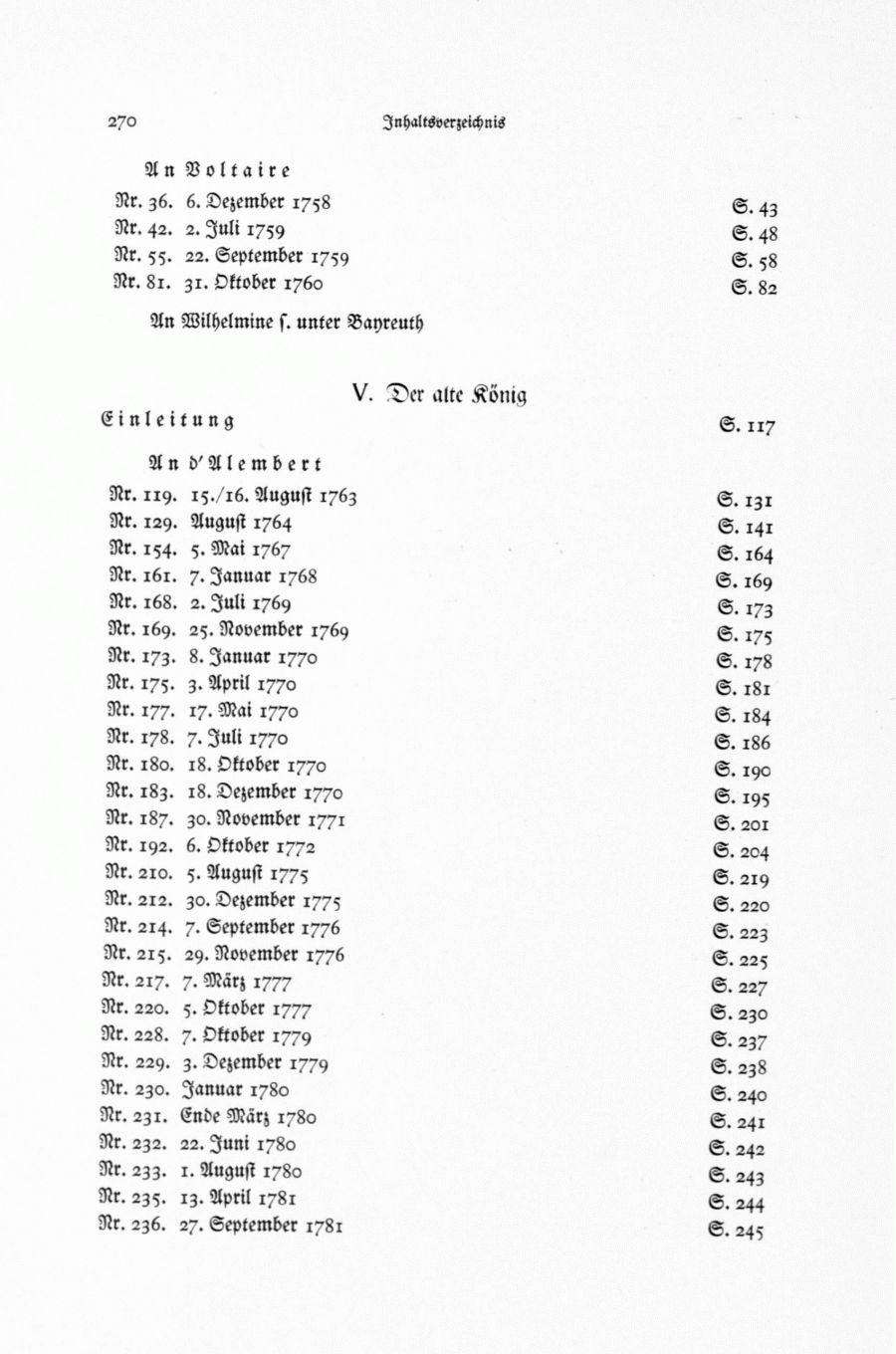 270 Inhaltsverzeichnis

An Voltaire

Nr. 36. 6. Dezember 1758 S. 43
Nr. 42. 2. Juli 1759 S. 48
Nr. 55. 22. September 1759 S. 58
Nr. 81. 31. Oktober 1760 S. 82

An Wilhelmine s. unter Bayreuth

V. Der alte König

Einleitung S. 117

An d'Alembert

Nr. 119. 15./16. August 1763 S. 131
Nr. 129. August 1764 S. 141
Nr. 154. 5. Mai 1767 S. 164
Nr. 161. 7. Januar 1768 S. 169
Nr. 168. 2. Juli 1769 S. 173
Nr. 169. 25. November 1769 S. 175
Nr. 173. 8. Januar 1770 S. 178
Nr. 175. 3. April 1770 S. 181
Nr. 177. 17. Mai 1770 S. 184
Nr. 178. 7. Juli 1770 S. 186
Nr. 180. 18. Oktober 1770 S. 190
Nr. 183. 18. Dezember 1770 S. 195
Nr. 187. 30. November 1771 S. 201
Nr. 192. 6. Oktober 1772 S. 204
Nr. 210. 5. August 1775 S. 219
Nr. 212. 30. Dezember 1775 S. 220
Nr. 214. 7. September 1776 S. 223
Nr. 215. 29. November 1776 S. 225
Nr. 217. 7. März 1777 S. 227
Nr. 220. 5. Oktober 1777 S. 230
Nr. 228. 7. Oktober 1779 S. 237
Nr. 229. 3. Dezember 1779 S. 238
Nr. 230. Januar 1780 S. 240
Nr. 231. Ende März 1780 S. 241
Nr. 232. 22. Juni 1780 S. 242
Nr. 233. 1. August 1780 S. 243
Nr. 235. 13. April 1781 S. 244
Nr. 236. 27. September 1781 S. 245